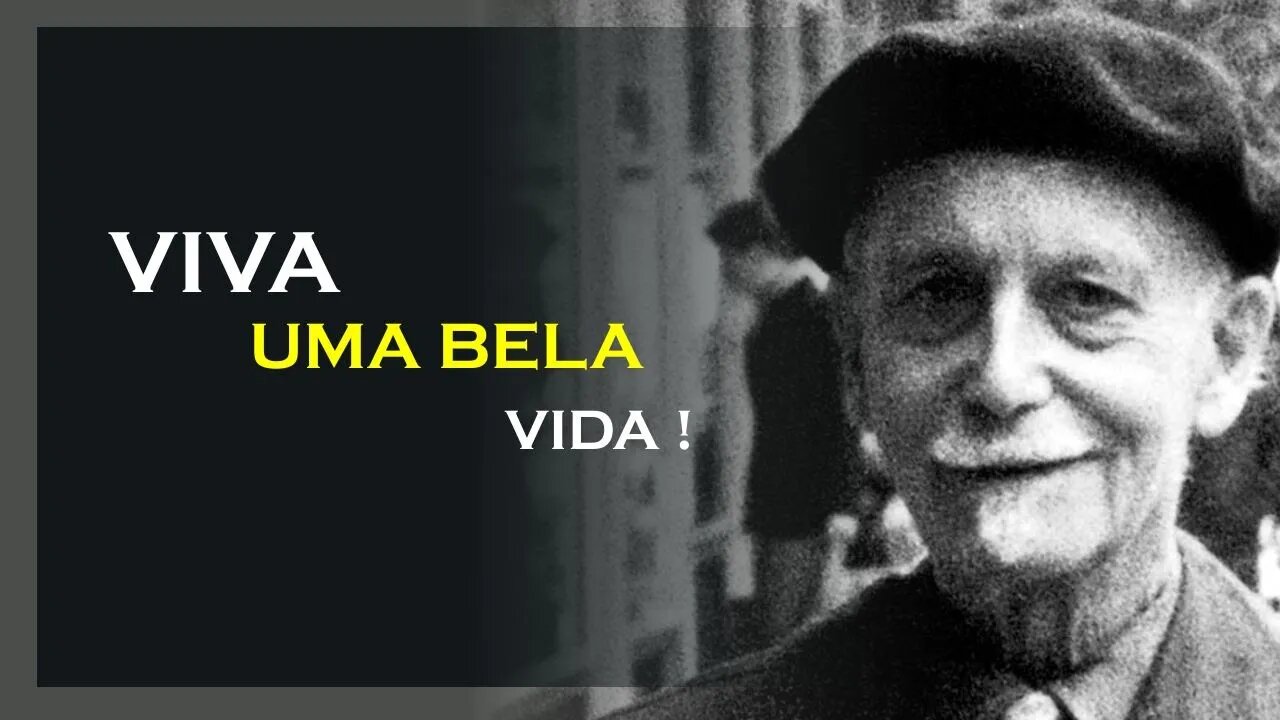 VIVA
UMA BELA
VIDA !